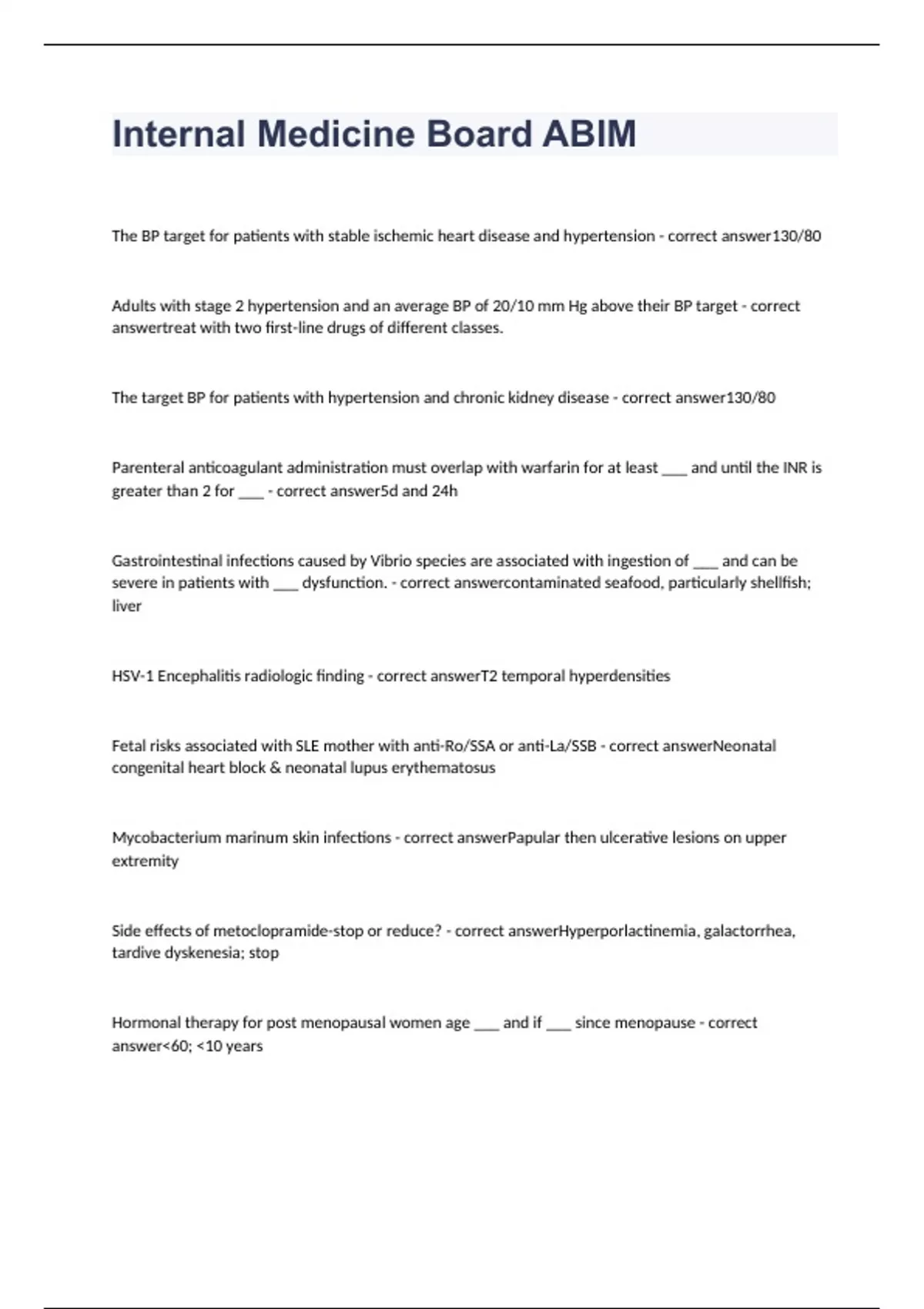 Internal Medicine Board ABIM

The BP target for patients with stable ischemic heart disease and hypertension - correct answer130/80

Adults with stage 2 hypertension and an average BP of 20/10 mm Hg above their BP target - correct answertreat with two first-line drugs of different classes.

The target BP for patients with hypertension and chronic kidney disease - correct answer130/80

Parenteral anticoagulant administration must overlap with warfarin for at least ___ and until the INR is greater than 2 for ___ - correct answer5d and 24h

Gastrointestinal infections caused by Vibrio species are associated with ingestion of ___ and can be severe in patients with ___ dysfunction. - correct answercontaminated seafood, particularly shellfish; liver

HSV-1 Encephalitis radiologic finding - correct answerT2 temporal hyperdensities

Fetal risks associated with SLE mother with anti-Ro/SSA or anti-La/SSB - correct answerNeonatal congenital heart block & neonatal lupus erythematosus

Mycobacterium marinum skin infections - correct answerPapular then ulcerative lesions on upper extremity

Side effects of metoclopramide-stop or reduce? - correct answerHyperporlactinemia, galactorrhea, tardive dyskenesia; stop

Hormonal therapy for post menopausal women age ___ and if ___ since menopause - correct answer<60; <10 years